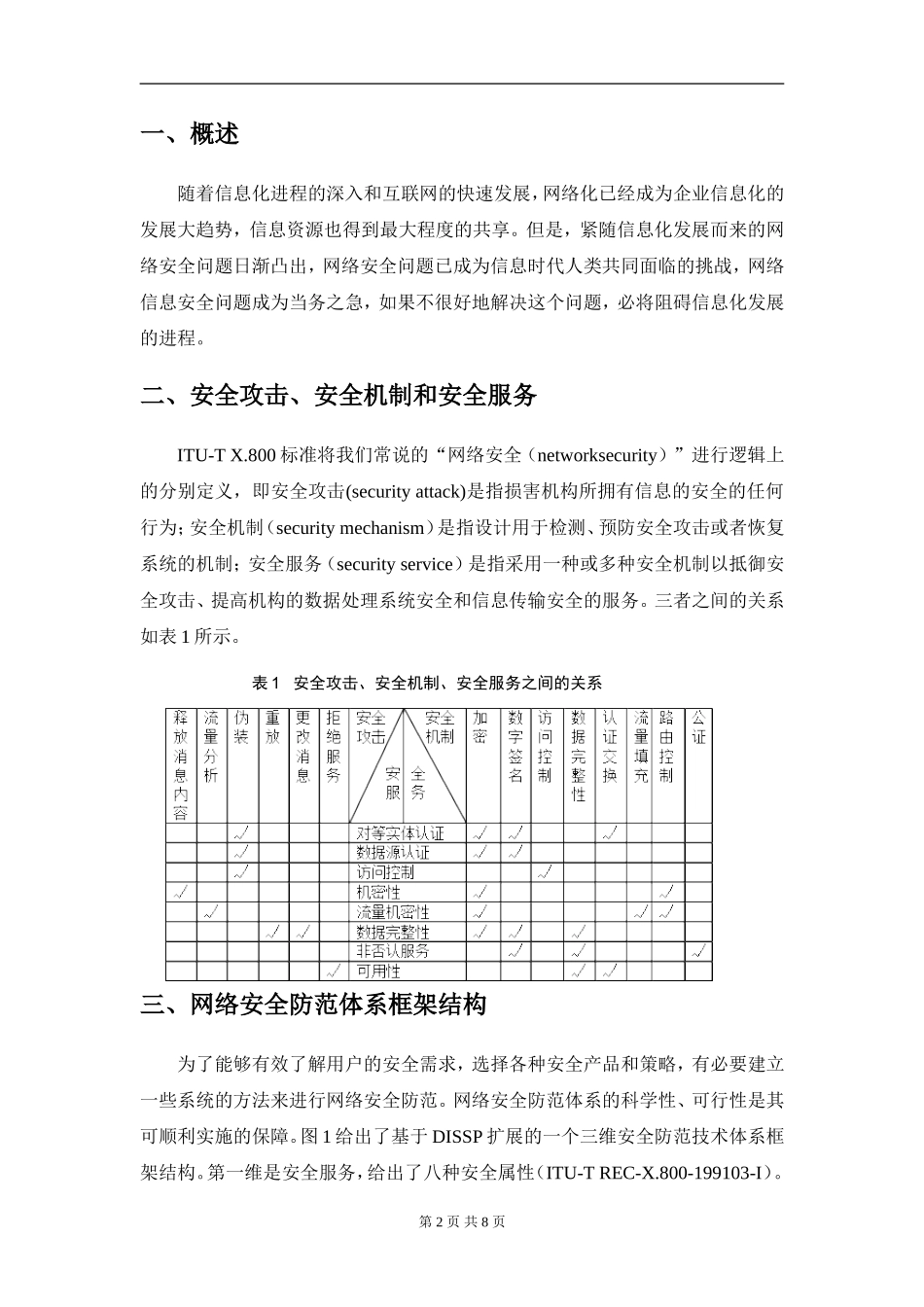 一、概述

随着信息化进程的深入和互联网的快速发展，网络化已经成为企业信息化的发展大趋势，信息资源也得到最大程度的共享。但是，紧随信息化发展而来的网络安全问题日渐凸出，网络安全问题已成为信息时代人类共同面临的挑战，网络信息安全问题成为当务之急，如果不很好地解决这个问题，必将阻碍信息化发展的进程。

二、安全攻击、安全机制和安全服务

ITU-T X.800 标准将我们常说的“网络安全（networksecurity）”进行逻辑上的分别定义，即安全攻击(security attack)是指损害机构所拥有信息的安全的任何行为；安全机制（security mechanism）是指设计用于检测、预防安全攻击或者恢复系统的机制；安全服务（security service）是指采用一种或多种安全机制以抵御安全攻击、提高机构的数据处理系统安全和信息传输安全的服务。三者之间的关系如表 1 所示。

表 1　安全攻击、安全机制、安全服务之间的关系

| 释放消息内容 | 流量分析 | 伪装 | 重放 | 更改消息 | 拒绝服务 | 安全攻击 安全机制 安全服务 | 加密 | 数字签名 | 访问控制 | 数据完整性 | 认证交换 | 流量填充 | 路由控制 | 公证 |
|---|---|---|---|---|---|---|---|---|---|---|---|---|---|---|
| | | √ | | | | 对等实体认证 | √ | √ | | | √ | | | |
| | | √ | | | | 数据源认证 | √ | √ | | | | | | |
| | | √ | | | | 访问控制 | | | √ | | | | | |
| √ | | | | | | 机密性 | √ | | | | | | √ | |
| | √ | | | | | 流量机密性 | √ | | | | | √ | √ | |
| | | | √ | √ | | 数据完整性 | √ | √ | | √ | | | | |
| | | | | | | 非否认服务 | | √ | | √ | | | | √ |
| | | | | | √ | 可用性 | | | | √ | √ | | | |

三、网络安全防范体系框架结构

为了能够有效了解用户的安全需求，选择各种安全产品和策略，有必要建立一些系统的方法来进行网络安全防范。网络安全防范体系的科学性、可行性是其可顺利实施的保障。图 1 给出了基于 DISSP 扩展的一个三维安全防范技术体系框架结构。第一维是安全服务，给出了八种安全属性（ITU-T REC-X.800-199103-I）。

第 2 页 共 8 页